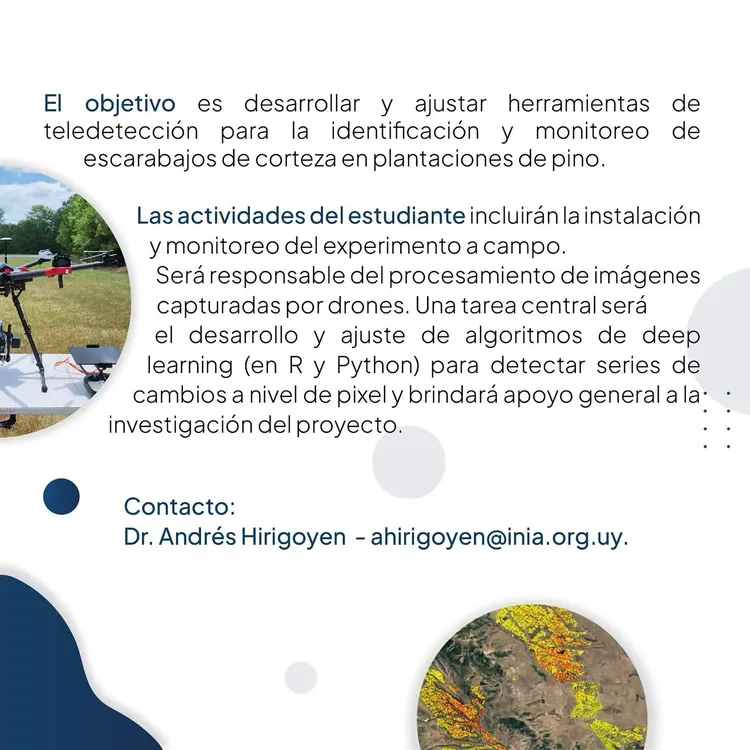 El objetivo es desarrollar y ajustar herramientas de teledetección para la identificación y monitoreo de escarabajos de corteza en plantaciones de pino.

Las actividades del estudiante incluirán la instalación y monitoreo del experimento a campo.
Será responsable del procesamiento de imágenes capturadas por drones. Una tarea central será el desarrollo y ajuste de algoritmos de deep learning (en R y Python) para detectar series de cambios a nivel de pixel y brindará apoyo general a la investigación del proyecto.

Contacto:
Dr. Andrés Hirigoyen - ahirigoyen@inia.org.uy.